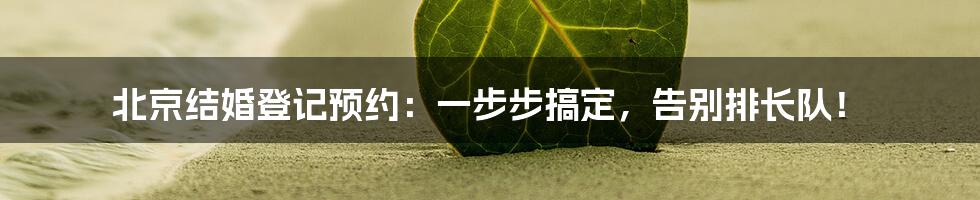 北京结婚登记预约：一步步搞定，告别排长队！